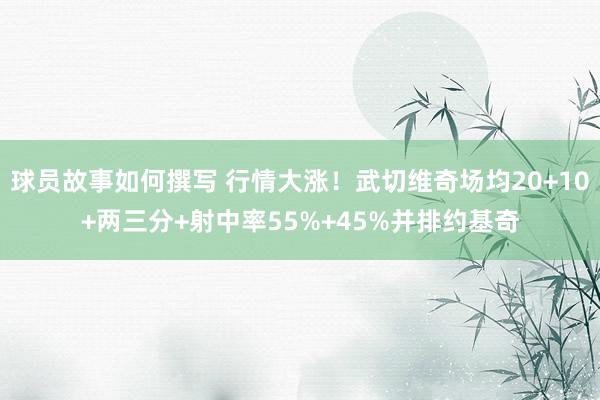 球员故事如何撰写 行情大涨！武切维奇场均20+10+两三分+射中率55%+45%并排约基奇